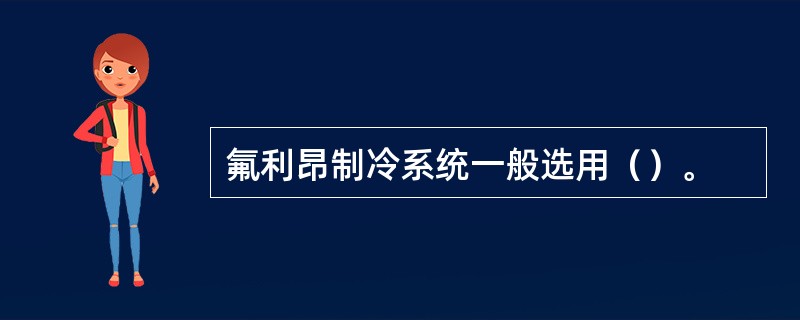 氟利昂制冷系统一般选用（）。